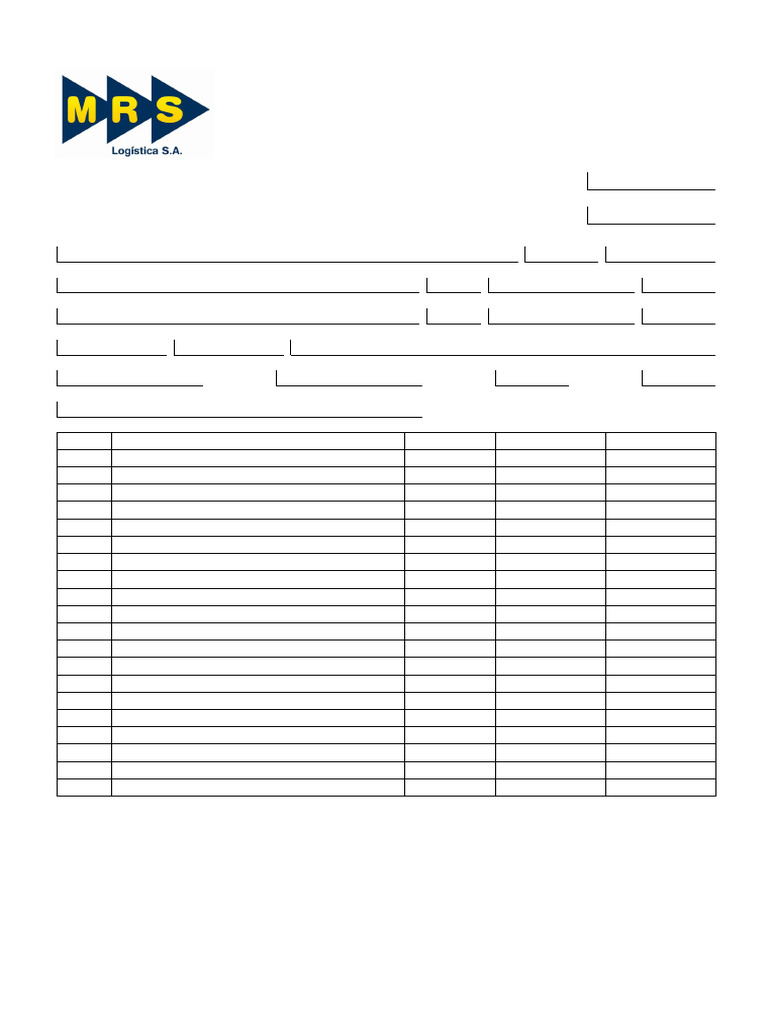 MRS
Logística S.A.